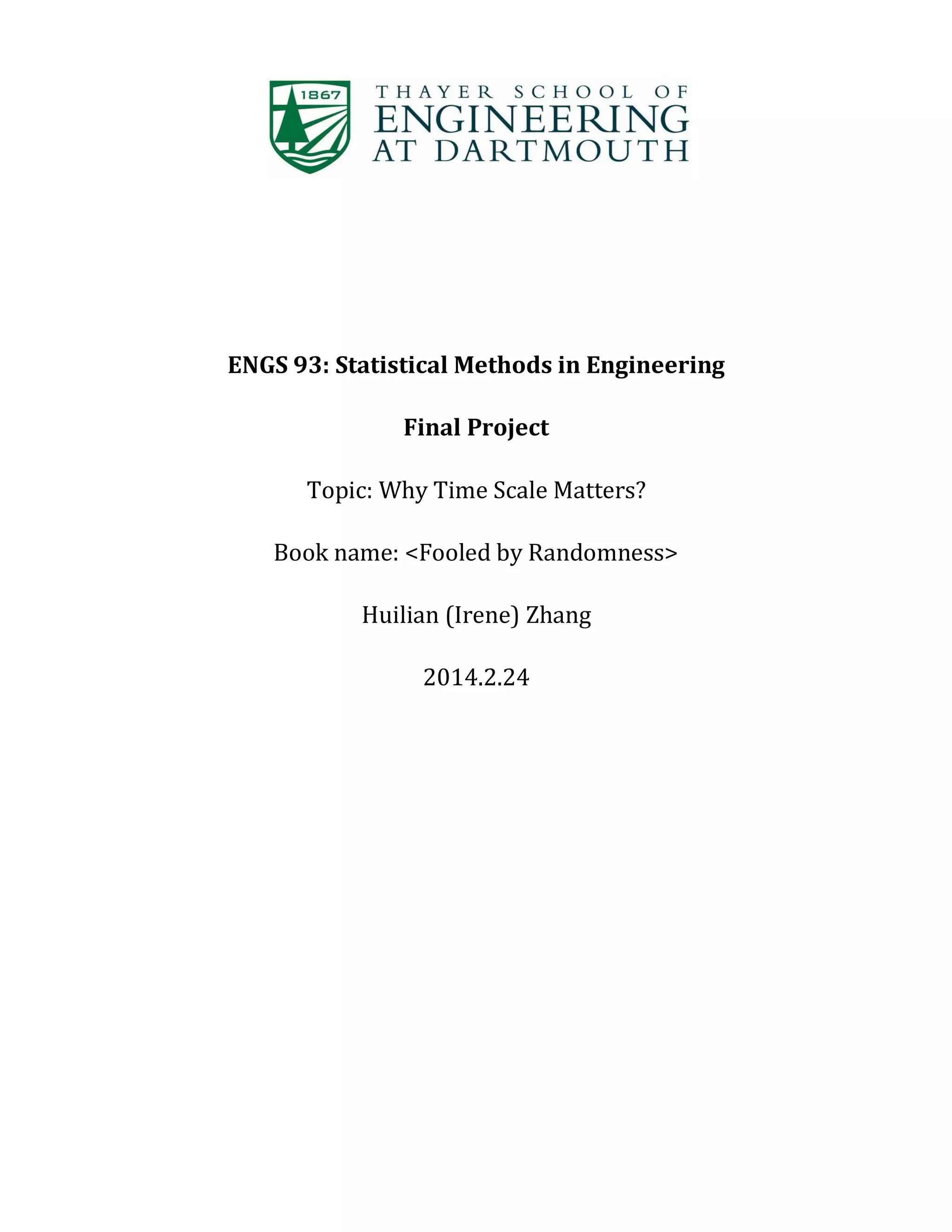 1867

THAYER SCHOOL OF
ENGINEERING
AT DARTMOUTH

ENGS 93: Statistical Methods in Engineering

Final Project

Topic: Why Time Scale Matters?

Book name: <Fooled by Randomness>

Huilian (Irene) Zhang

2014.2.24